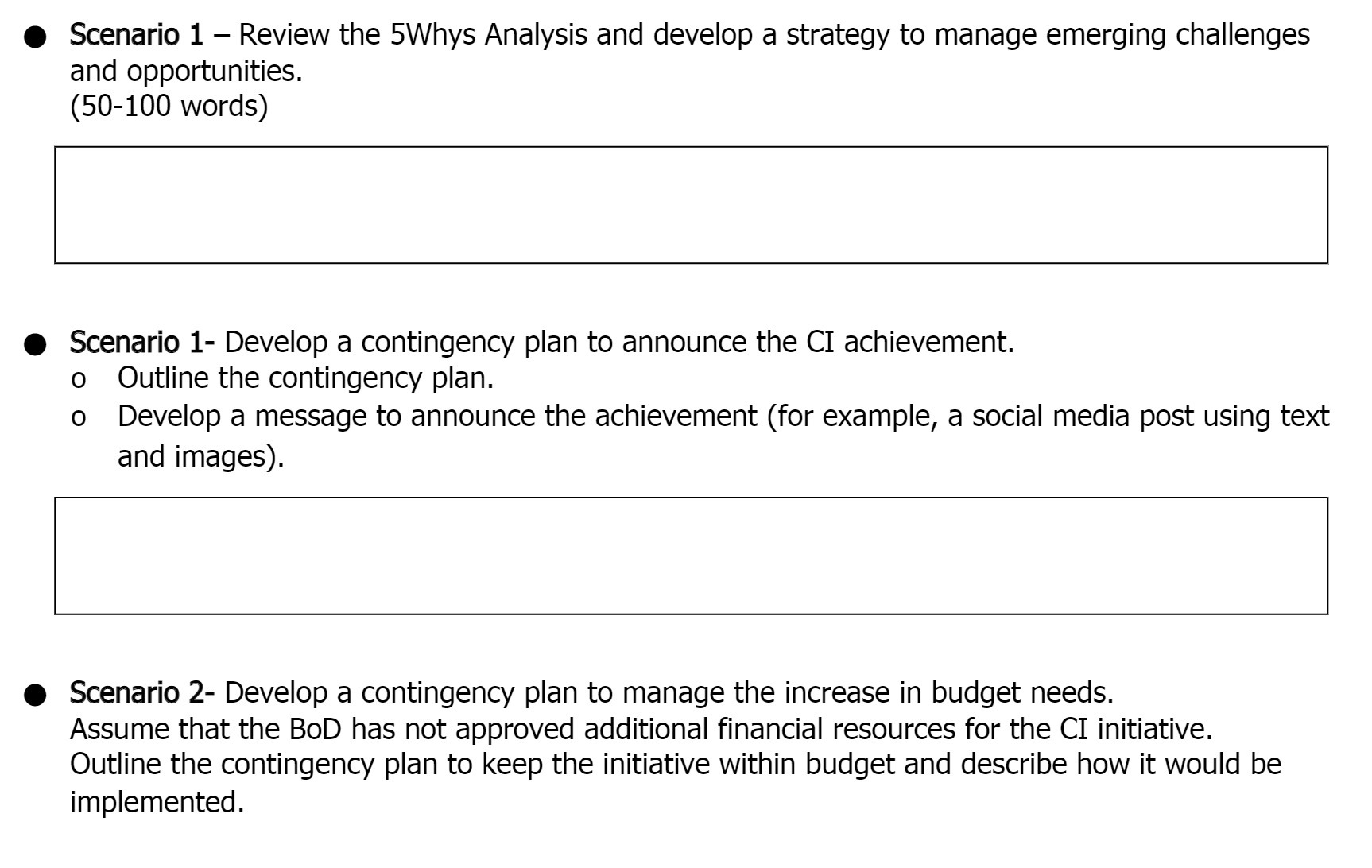 ● Scenario 1 – Review the 5Whys Analysis and develop a strategy to manage emerging challenges and opportunities.
(50-100 words)

● Scenario 1- Develop a contingency plan to announce the CI achievement.
o Outline the contingency plan.
o Develop a message to announce the achievement (for example, a social media post using text and images).

● Scenario 2- Develop a contingency plan to manage the increase in budget needs.
Assume that the BoD has not approved additional financial resources for the CI initiative.
Outline the contingency plan to keep the initiative within budget and describe how it would be implemented.